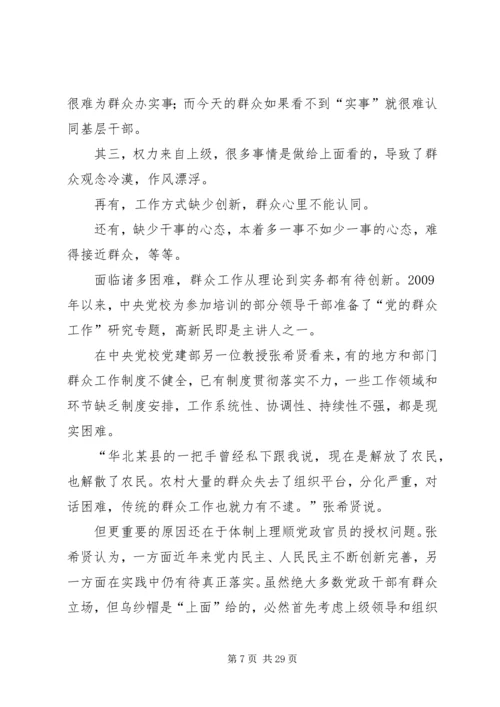 很难为群众办实事；而今天的群众如果看不到“实事”就很难认同基层干部。

其三，权力来自上级，很多事情是做给上面看的，导致了群众观念冷漠，作风漂浮。

再有，工作方式缺少创新，群众心里不能认同。

还有，缺少干事的心态，本着多一事不如少一事的心态，难得接近群众，等等。

面临诸多困难，群众工作从理论到实务都有待创新。2009年以来，中央党校为参加培训的部分领导干部准备了“党的群众工作”研究专题，高新民即是主讲人之一。

在中央党校党建部另一位教授张希贤看来，有的地方和部门群众工作制度不健全，已有制度贯彻落实不力，一些工作领域和环节缺乏制度安排，工作系统性、协调性、持续性不强，都是现实困难。

“华北某县的一把手曾经私下跟我说，现在是解放了农民，也解散了农民。农村大量的群众失去了组织平台，分化严重，对话困难，传统的群众工作也就力有不逮。”张希贤说。

但更重要的原因还在于体制上理顺党政官员的授权问题。张希贤认为，一方面近年来党内民主、人民民主不断创新完善，另一方面在实践中仍有待真正落实。虽然绝大多数党政干部有群众立场，但乌纱帽是“上面”给的，必然首先考虑上级领导和组织

第 7 页 共 29 页